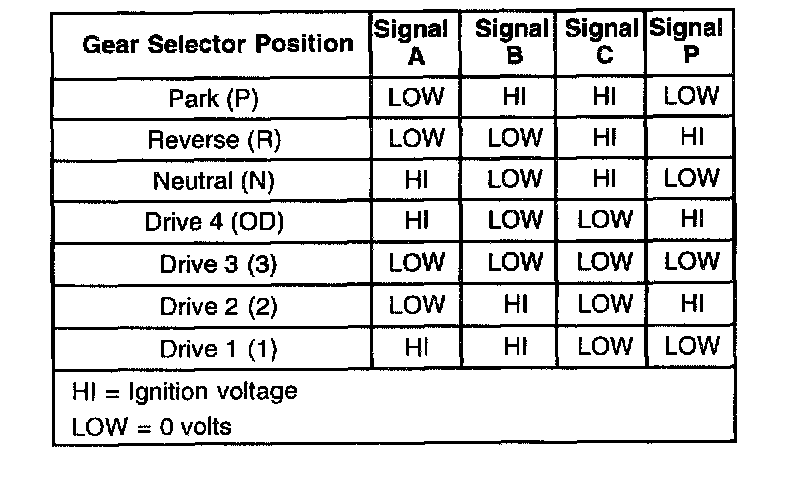 | Gear Selector Position | Signal A | Signal B | Signal C | Signal P |
|---|---|---|---|---|
| Park (P) | LOW | HI | HI | LOW |
| Reverse (R) | LOW | LOW | HI | HI |
| Neutral (N) | HI | LOW | HI | LOW |
| Drive 4 (OD) | HI | LOW | LOW | HI |
| Drive 3 (3) | LOW | LOW | LOW | LOW |
| Drive 2 (2) | LOW | HI | LOW | HI |
| Drive 1 (1) | HI | HI | LOW | LOW |

HI = Ignition voltage
LOW = 0 volts